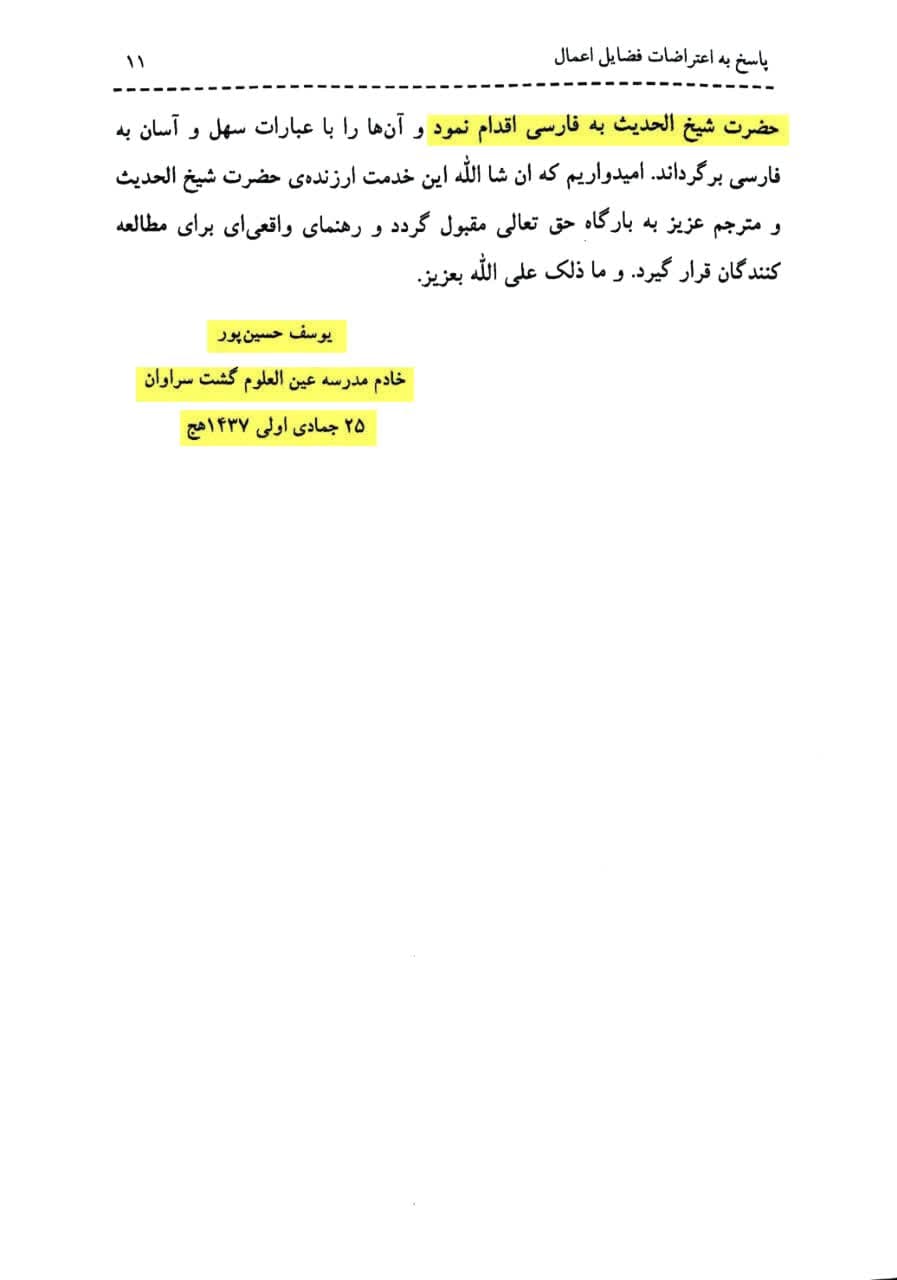 پاسخ به اعتراضات فضایل اعمال ۱۱

حضرت شیخ الحدیث به فارسی اقدام نمود و آن‌ها را با عبارات سهل و آسان به فارسی برگرداند. امیدواریم که ان شا الله این خدمت ارزنده‌ی حضرت شیخ الحدیث و مترجم عزیز به بارگاه حق تعالی مقبول گردد و رهنمای واقعی‌ای برای مطالعه کنندگان قرار گیرد. و ما ذلک علی الله بعزیز.

یوسف حسین‌پور
خادم مدرسه عین العلوم گشت سراوان
۲۵ جمادی اولی ۱۴۳۷هج